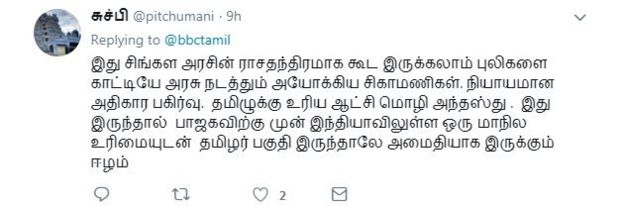 சுச்பி @pitchumani · 9h

Replying to @bbctamil

இது சிங்கள அரசின் ராசதந்திரமாக கூட இருக்கலாம் புலிகளை காட்டியே அரசு நடத்தும் அயோக்கிய சிகாமணிகள். நியாயமான அதிகார பகிர்வு. தமிழுக்கு உரிய ஆட்சி மொழி அந்தஸ்து . இது இருந்தால் பாஜகவிற்கு முன் இந்தியாவிலுள்ள ஒரு மாநில உரிமையுடன் தமிழர் பகுதி இருந்தாலே அமைதியாக இருக்கும் ஈழம்

2